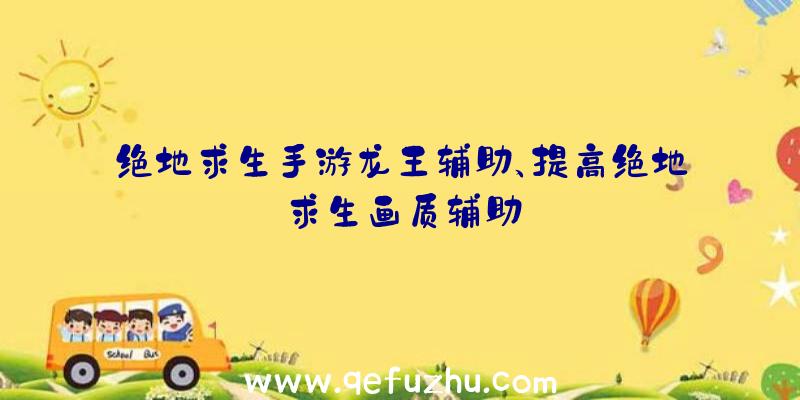 绝地求生手游龙王辅助、提高绝地求生画质辅助

School Bus

www.qefuzhu.com